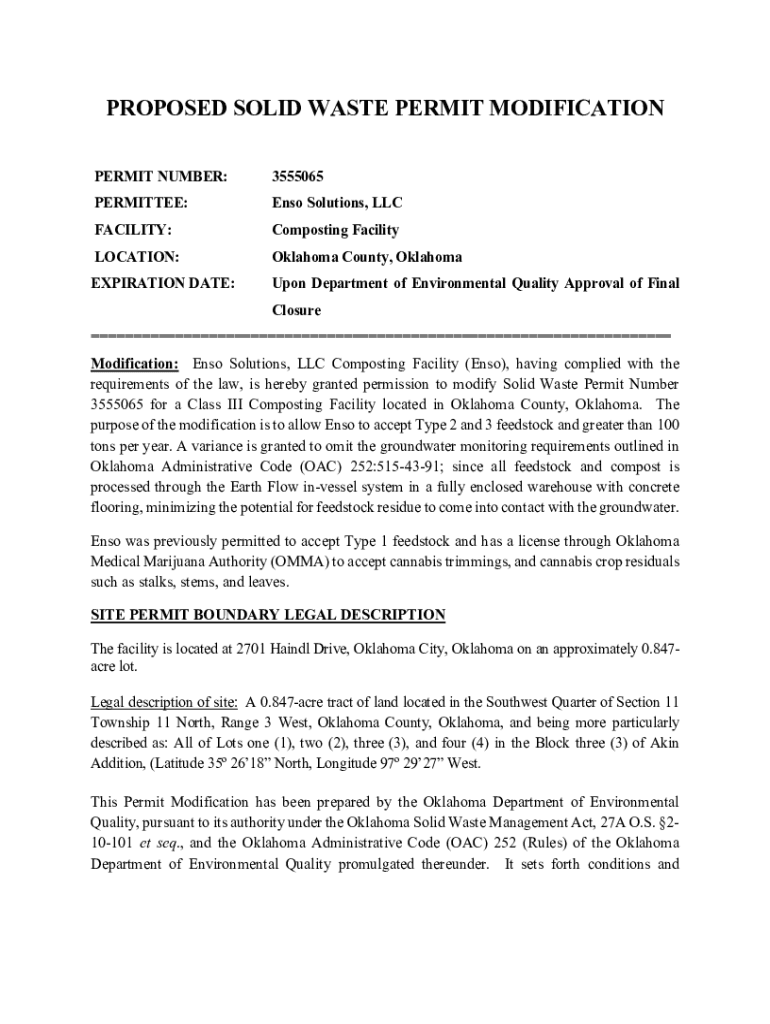 PROPOSED SOLID WASTE PERMIT MODIFICATION

PERMIT NUMBER: 3555065

PERMITTEE: Enso Solutions, LLC

FACILITY: Composting Facility

LOCATION: Oklahoma County, Oklahoma

EXPIRATION DATE: Upon Department of Environmental Quality Approval of Final Closure

==================================================================

Modification: Enso Solutions, LLC Composting Facility (Enso), having complied with the requirements of the law, is hereby granted permission to modify Solid Waste Permit Number 3555065 for a Class III Composting Facility located in Oklahoma County, Oklahoma. The purpose of the modification is to allow Enso to accept Type 2 and 3 feedstock and greater than 100 tons per year. A variance is granted to omit the groundwater monitoring requirements outlined in Oklahoma Administrative Code (OAC) 252:515-43-91; since all feedstock and compost is processed through the Earth Flow in-vessel system in a fully enclosed warehouse with concrete flooring, minimizing the potential for feedstock residue to come into contact with the groundwater.

Enso was previously permitted to accept Type 1 feedstock and has a license through Oklahoma Medical Marijuana Authority (OMMA) to accept cannabis trimmings, and cannabis crop residuals such as stalks, stems, and leaves.

SITE PERMIT BOUNDARY LEGAL DESCRIPTION

The facility is located at 2701 Haindl Drive, Oklahoma City, Oklahoma on an approximately 0.847-acre lot.

Legal description of site: A 0.847-acre tract of land located in the Southwest Quarter of Section 11 Township 11 North, Range 3 West, Oklahoma County, Oklahoma, and being more particularly described as: All of Lots one (1), two (2), three (3), and four (4) in the Block three (3) of Akin Addition, (Latitude 35º 26'18" North, Longitude 97º 29'27" West.

This Permit Modification has been prepared by the Oklahoma Department of Environmental Quality, pursuant to its authority under the Oklahoma Solid Waste Management Act, 27A O.S. §2-10-101 et seq., and the Oklahoma Administrative Code (OAC) 252 (Rules) of the Oklahoma Department of Environmental Quality promulgated thereunder. It sets forth conditions and